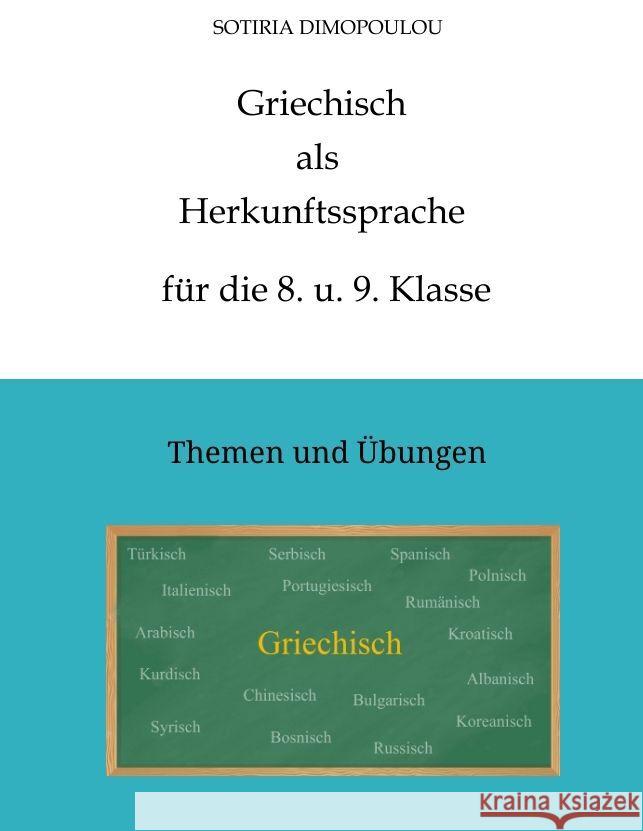 SOTIRIA DIMOPOULOU

Griechisch
als
Herkunftssprache
für die 8. u. 9. Klasse

Themen und Übungen

Türkisch Serbisch Spanisch
Polnisch
Italienisch Portugiesisch
Rumänisch
Arabisch Griechisch Kroatisch
Kurdisch Albanisch
Chinesisch Bulgarisch
Syrisch Koreanisch
Bosnisch Russisch